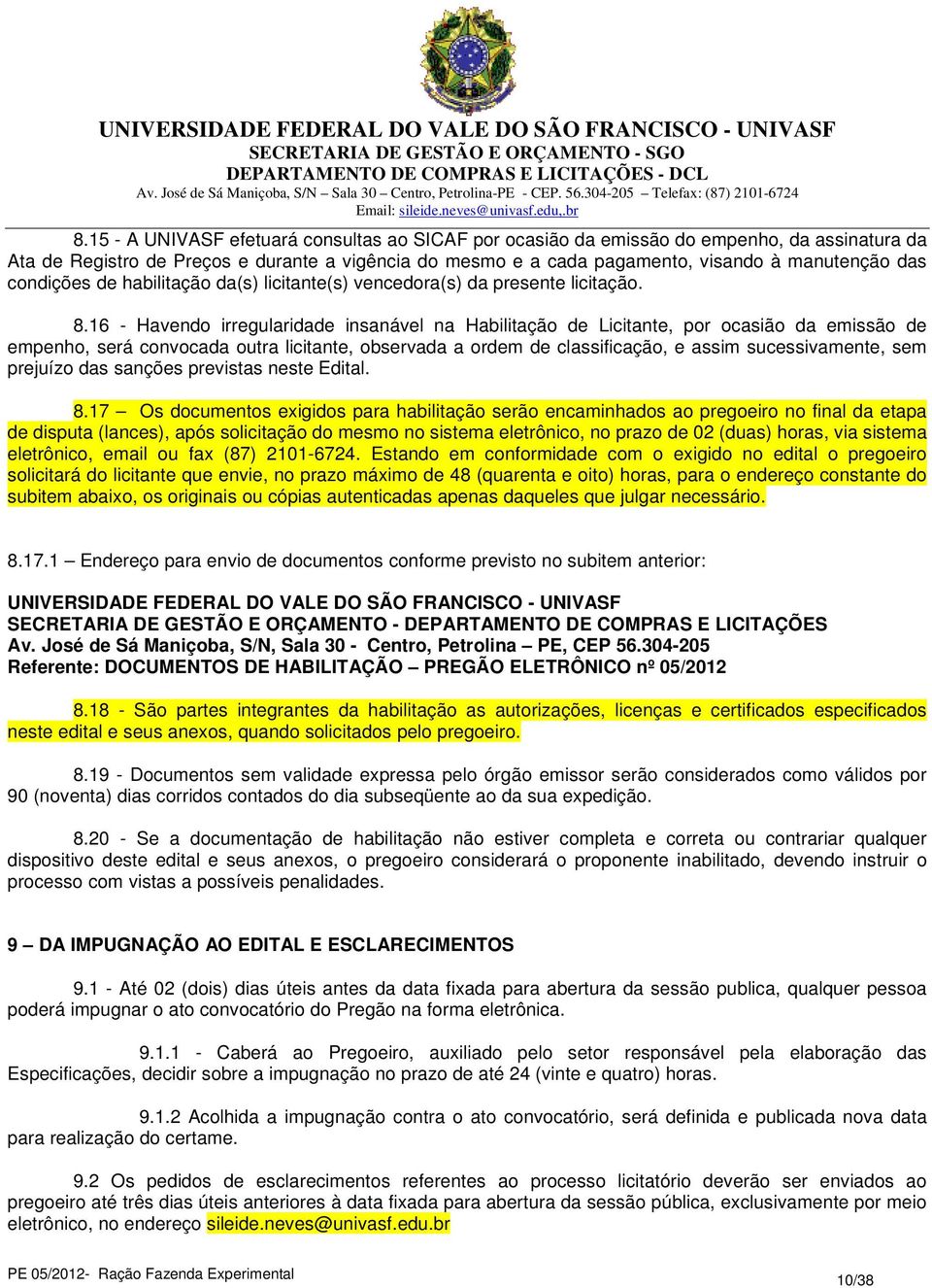 UNIVERSIDADE FEDERAL DO VALE DO SÃO FRANCISCO - UNIVASF
SECRETARIA DE GESTÃO E ORÇAMENTO - SGO
DEPARTAMENTO DE COMPRAS E LICITAÇÕES - DCL
Av. José de Sá Maniçoba, S/N – Sala 30 – Centro, Petrolina-PE - CEP. 56.304-205 – Telefax: (87) 2101-6724
Email: sileide.neves@univasf.edu,.br

8.15 - A UNIVASF efetuará consultas ao SICAF por ocasião da emissão do empenho, da assinatura da Ata de Registro de Preços e durante a vigência do mesmo e a cada pagamento, visando à manutenção das condições de habilitação da(s) licitante(s) vencedora(s) da presente licitação.

8.16 - Havendo irregularidade insanável na Habilitação de Licitante, por ocasião da emissão de empenho, será convocada outra licitante, observada a ordem de classificação, e assim sucessivamente, sem prejuízo das sanções previstas neste Edital.

8.17 – Os documentos exigidos para habilitação serão encaminhados ao pregoeiro no final da etapa de disputa (lances), após solicitação do mesmo no sistema eletrônico, no prazo de 02 (duas) horas, via sistema eletrônico, email ou fax (87) 2101-6724. Estando em conformidade com o exigido no edital o pregoeiro solicitará do licitante que envie, no prazo máximo de 48 (quarenta e oito) horas, para o endereço constante do subitem abaixo, os originais ou cópias autenticadas apenas daqueles que julgar necessário.

8.17.1 – Endereço para envio de documentos conforme previsto no subitem anterior:

UNIVERSIDADE FEDERAL DO VALE DO SÃO FRANCISCO - UNIVASF
SECRETARIA DE GESTÃO E ORÇAMENTO - DEPARTAMENTO DE COMPRAS E LICITAÇÕES
Av. José de Sá Maniçoba, S/N, Sala 30 - Centro, Petrolina – PE, CEP 56.304-205
Referente: DOCUMENTOS DE HABILITAÇÃO – PREGÃO ELETRÔNICO nº 05/2012

8.18 - São partes integrantes da habilitação as autorizações, licenças e certificados especificados neste edital e seus anexos, quando solicitados pelo pregoeiro.

8.19 - Documentos sem validade expressa pelo órgão emissor serão considerados como válidos por 90 (noventa) dias corridos contados do dia subseqüente ao da sua expedição.

8.20 - Se a documentação de habilitação não estiver completa e correta ou contrariar qualquer dispositivo deste edital e seus anexos, o pregoeiro considerará o proponente inabilitado, devendo instruir o processo com vistas a possíveis penalidades.

9 – DA IMPUGNAÇÃO AO EDITAL E ESCLARECIMENTOS

9.1 - Até 02 (dois) dias úteis antes da data fixada para abertura da sessão publica, qualquer pessoa poderá impugnar o ato convocatório do Pregão na forma eletrônica.

9.1.1 - Caberá ao Pregoeiro, auxiliado pelo setor responsável pela elaboração das Especificações, decidir sobre a impugnação no prazo de até 24 (vinte e quatro) horas.

9.1.2 Acolhida a impugnação contra o ato convocatório, será definida e publicada nova data para realização do certame.

9.2 Os pedidos de esclarecimentos referentes ao processo licitatório deverão ser enviados ao pregoeiro até três dias úteis anteriores à data fixada para abertura da sessão pública, exclusivamente por meio eletrônico, no endereço sileide.neves@univasf.edu.br

PE 05/2012- Ração Fazenda Experimental
10/38